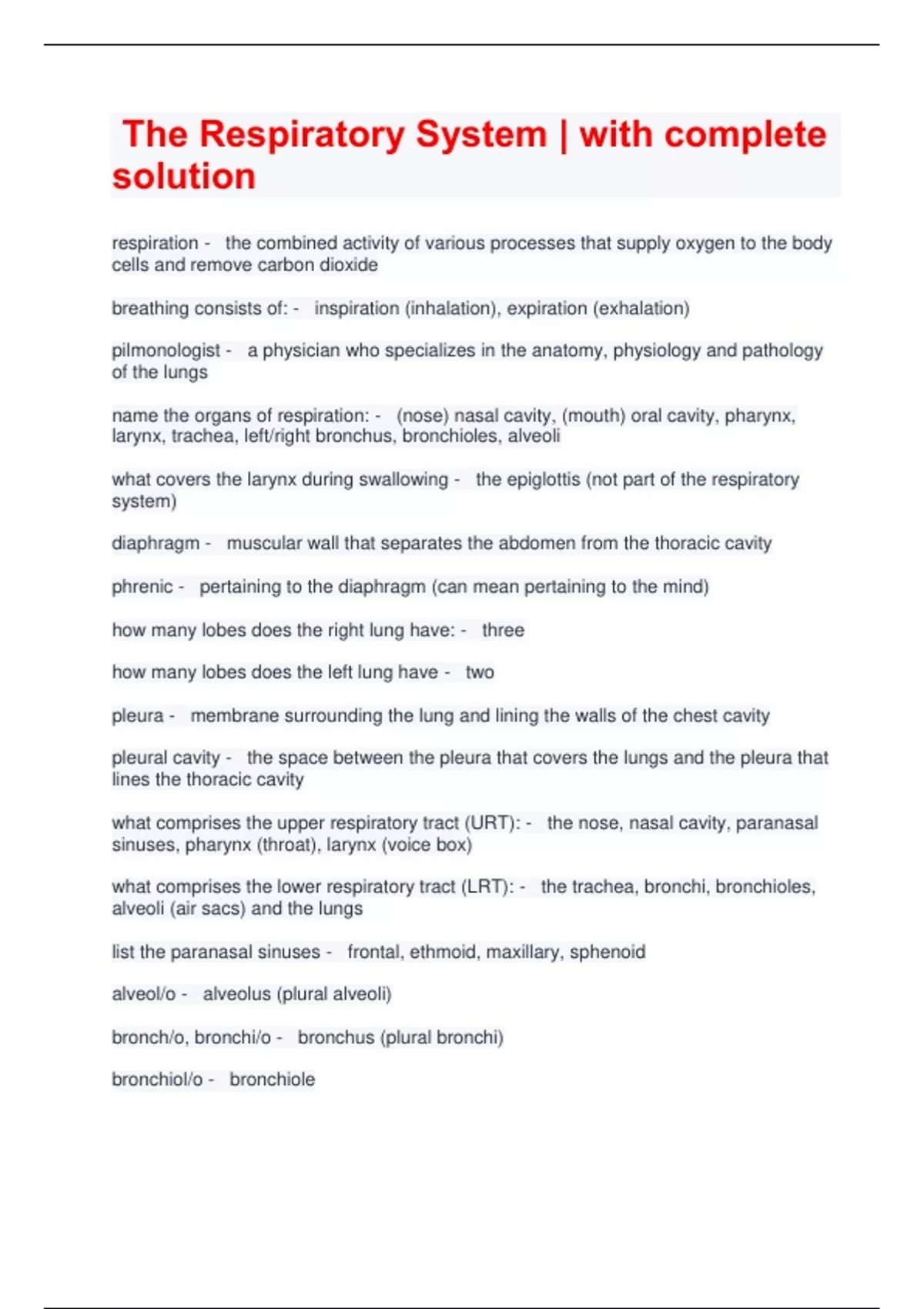 The Respiratory System | with complete solution

respiration - the combined activity of various processes that supply oxygen to the body cells and remove carbon dioxide

breathing consists of: - inspiration (inhalation), expiration (exhalation)

pilmonologist - a physician who specializes in the anatomy, physiology and pathology of the lungs

name the organs of respiration: - (nose) nasal cavity, (mouth) oral cavity, pharynx, larynx, trachea, left/right bronchus, bronchioles, alveoli

what covers the larynx during swallowing - the epiglottis (not part of the respiratory system)

diaphragm - muscular wall that separates the abdomen from the thoracic cavity

phrenic - pertaining to the diaphragm (can mean pertaining to the mind)

how many lobes does the right lung have: - three

how many lobes does the left lung have - two

pleura - membrane surrounding the lung and lining the walls of the chest cavity

pleural cavity - the space between the pleura that covers the lungs and the pleura that lines the thoracic cavity

what comprises the upper respiratory tract (URT): - the nose, nasal cavity, paranasal sinuses, pharynx (throat), larynx (voice box)

what comprises the lower respiratory tract (LRT): - the trachea, bronchi, bronchioles, alveoli (air sacs) and the lungs

list the paranasal sinuses - frontal, ethmoid, maxillary, sphenoid

alveol/o - alveolus (plural alveoli)

bronch/o, bronchi/o - bronchus (plural bronchi)

bronchiol/o - bronchiole